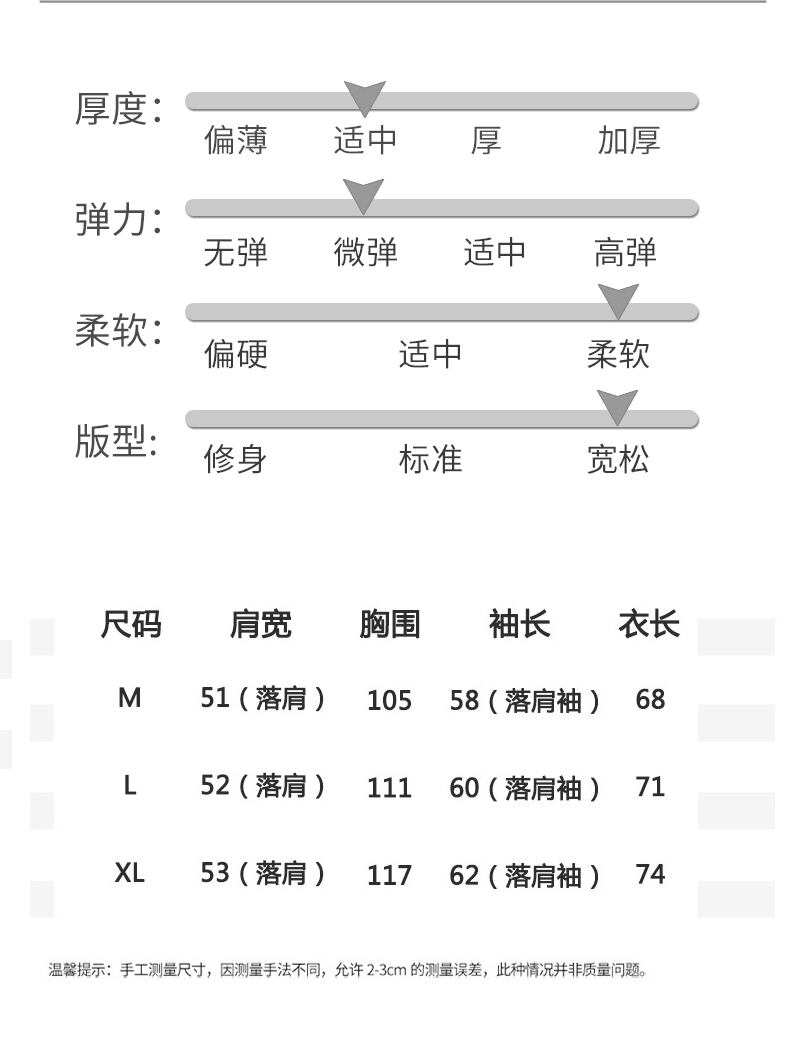 厚度：
偏薄 适中 厚 加厚

弹力：
无弹 微弹 适中 高弹

柔软：
偏硬 适中 柔软

版型：
修身 标准 宽松

| 尺码 | 肩宽 | 胸围 | 袖长 | 衣长 |
|---|---|---|---|---|
| M | 51（落肩） | 105 | 58（落肩袖） | 68 |
| L | 52（落肩） | 111 | 60（落肩袖） | 71 |
| XL | 53（落肩） | 117 | 62（落肩袖） | 74 |

温馨提示：手工测量尺寸，因测量手法不同，允许 2-3cm 的测量误差，此种情况并非质量问题。